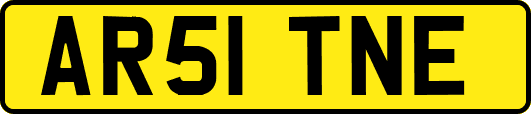 AR51 TNE